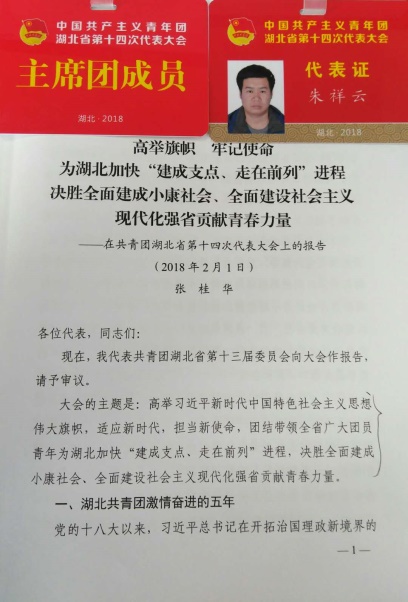 中国共产主义青年团
湖北省第十四次代表大会

主席团成员

湖北·2018

中国共产主义青年团
湖北省第十四次代表大会

代表证

朱祥云

湖北·2018

高举旗帜 牢记使命
为湖北加快“建成支点、走在前列”进程
决胜全面建成小康社会、全面建设社会主义
现代化强省贡献青春力量

——在共青团湖北省第十四次代表大会上的报告
（2018年2月1日）
张桂华

各位代表，同志们：

现在，我代表共青团湖北省第十三届委员会向大会作报告，请予审议。

大会的主题是：高举习近平新时代中国特色社会主义思想伟大旗帜，适应新时代，担当新使命，团结带领全省广大团员青年为湖北加快“建成支点、走在前列”进程，决胜全面建成小康社会、全面建设社会主义现代化强省贡献青春力量。

一、湖北共青团激情奋进的五年

党的十八大以来，习近平总书记在开拓治国理政新境界的

—1—